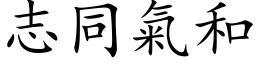 志同氣和